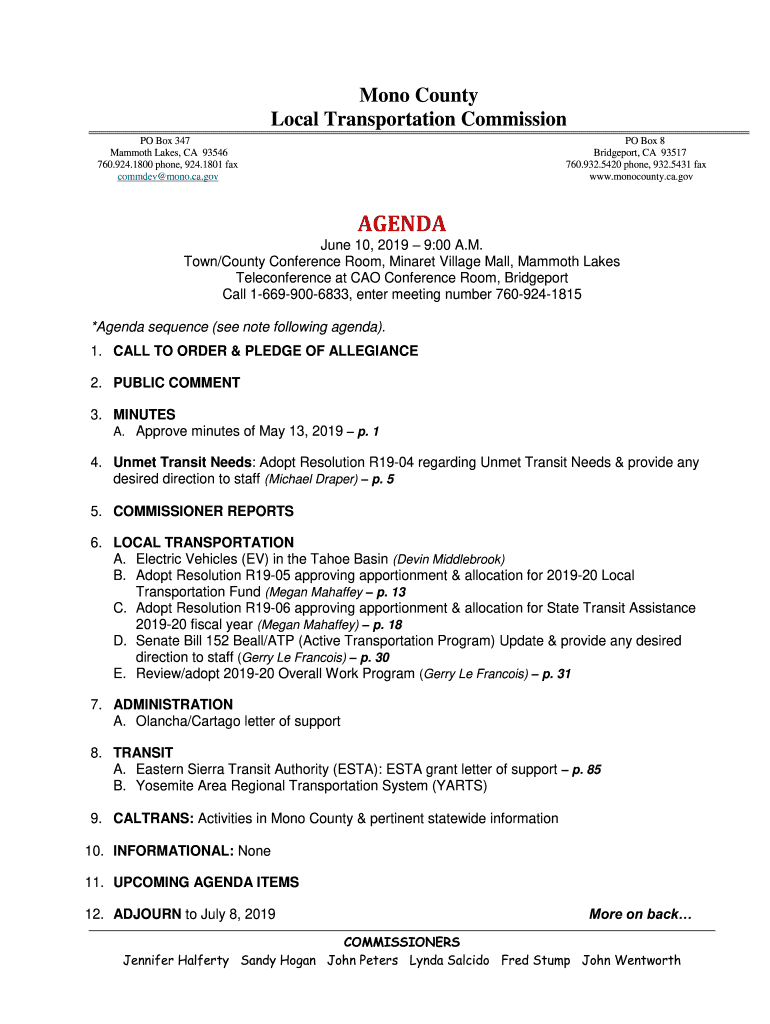 Mono County
Local Transportation Commission

PO Box 347
Mammoth Lakes, CA 93546
760.924.1800 phone, 924.1801 fax
commdev@mono.ca.gov

PO Box 8
Bridgeport, CA 93517
760.932.5420 phone, 932.5431 fax
www.monocounty.ca.gov

AGENDA

June 10, 2019 – 9:00 A.M.
Town/County Conference Room, Minaret Village Mall, Mammoth Lakes
Teleconference at CAO Conference Room, Bridgeport
Call 1-669-900-6833, enter meeting number 760-924-1815

*Agenda sequence (see note following agenda).

1. CALL TO ORDER & PLEDGE OF ALLEGIANCE

2. PUBLIC COMMENT

3. MINUTES
A. Approve minutes of May 13, 2019 – p. 1

4. Unmet Transit Needs: Adopt Resolution R19-04 regarding Unmet Transit Needs & provide any desired direction to staff (Michael Draper) – p. 5

5. COMMISSIONER REPORTS

6. LOCAL TRANSPORTATION
A. Electric Vehicles (EV) in the Tahoe Basin (Devin Middlebrook)
B. Adopt Resolution R19-05 approving apportionment & allocation for 2019-20 Local Transportation Fund (Megan Mahaffey – p. 13
C. Adopt Resolution R19-06 approving apportionment & allocation for State Transit Assistance 2019-20 fiscal year (Megan Mahaffey) – p. 18
D. Senate Bill 152 Beall/ATP (Active Transportation Program) Update & provide any desired direction to staff (Gerry Le Francois) – p. 30
E. Review/adopt 2019-20 Overall Work Program (Gerry Le Francois) – p. 31

7. ADMINISTRATION
A. Olancha/Cartago letter of support

8. TRANSIT
A. Eastern Sierra Transit Authority (ESTA): ESTA grant letter of support – p. 85
B. Yosemite Area Regional Transportation System (YARTS)

9. CALTRANS: Activities in Mono County & pertinent statewide information

10. INFORMATIONAL: None

11. UPCOMING AGENDA ITEMS

12. ADJOURN to July 8, 2019

More on back…

COMMISSIONERS
Jennifer Halferty Sandy Hogan John Peters Lynda Salcido Fred Stump John Wentworth